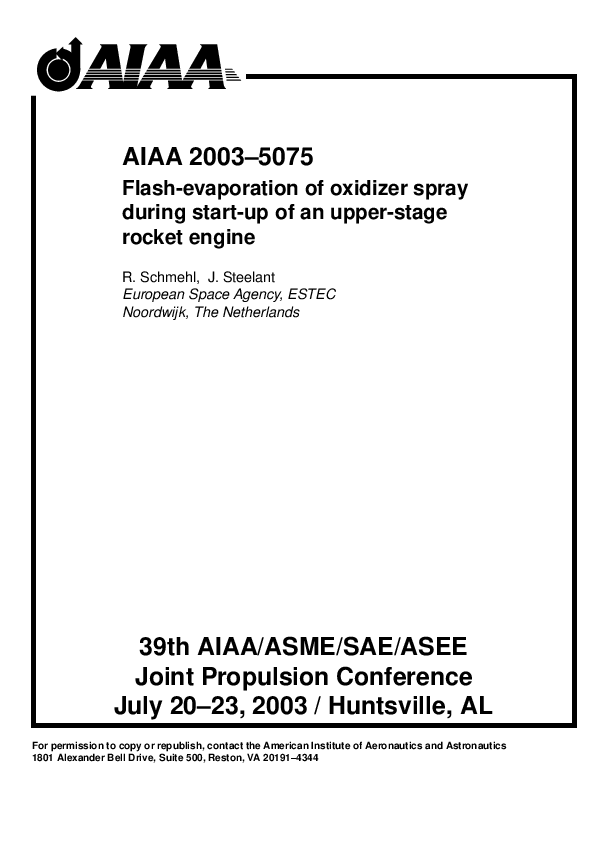 AIAA

AIAA 2003–5075

Flash-evaporation of oxidizer spray during start-up of an upper-stage rocket engine

R. Schmehl, J. Steelant
European Space Agency, ESTEC
Noordwijk, The Netherlands

39th AIAA/ASME/SAE/ASEE
Joint Propulsion Conference
July 20–23, 2003 / Huntsville, AL

For permission to copy or republish, contact the American Institute of Aeronautics and Astronautics
1801 Alexander Bell Drive, Suite 500, Reston, VA 20191–4344